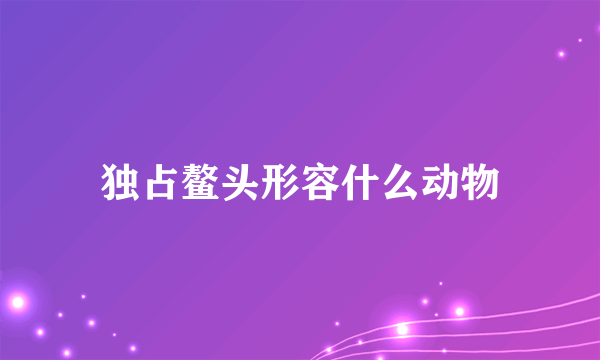 独占鳌头形容什么动物